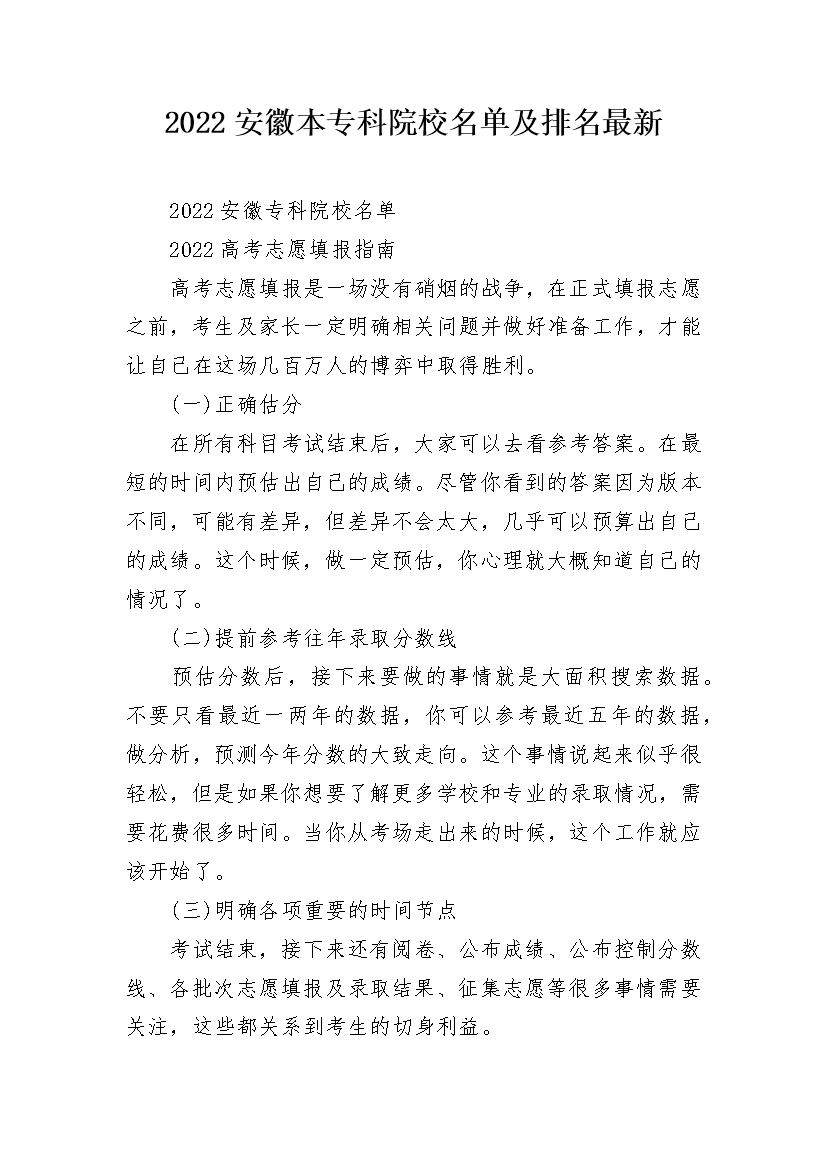 2022 安徽本专科院校名单及排名最新

2022 安徽专科院校名单

2022 高考志愿填报指南

高考志愿填报是一场没有硝烟的战争，在正式填报志愿之前，考生及家长一定明确相关问题并做好准备工作，才能让自己在这场几百万人的博弈中取得胜利。

(一)正确估分

在所有科目考试结束后，大家可以去看参考答案。在最短的时间内预估出自己的成绩。尽管你看到的答案因为版本不同，可能有差异，但差异不会太大，几乎可以预算出自己的成绩。这个时候，做一定预估，你心理就大概知道自己的情况了。

(二)提前参考往年录取分数线

预估分数后，接下来要做的事情就是大面积搜索数据。不要只看最近一两年的数据，你可以参考最近五年的数据，做分析，预测今年分数的大致走向。这个事情说起来似乎很轻松，但是如果你想要了解更多学校和专业的录取情况，需要花费很多时间。当你从考场走出来的时候，这个工作就应该开始了。

(三)明确各项重要的时间节点

考试结束，接下来还有阅卷、公布成绩、公布控制分数线、各批次志愿填报及录取结果、征集志愿等很多事情需要关注，这些都关系到考生的切身利益。